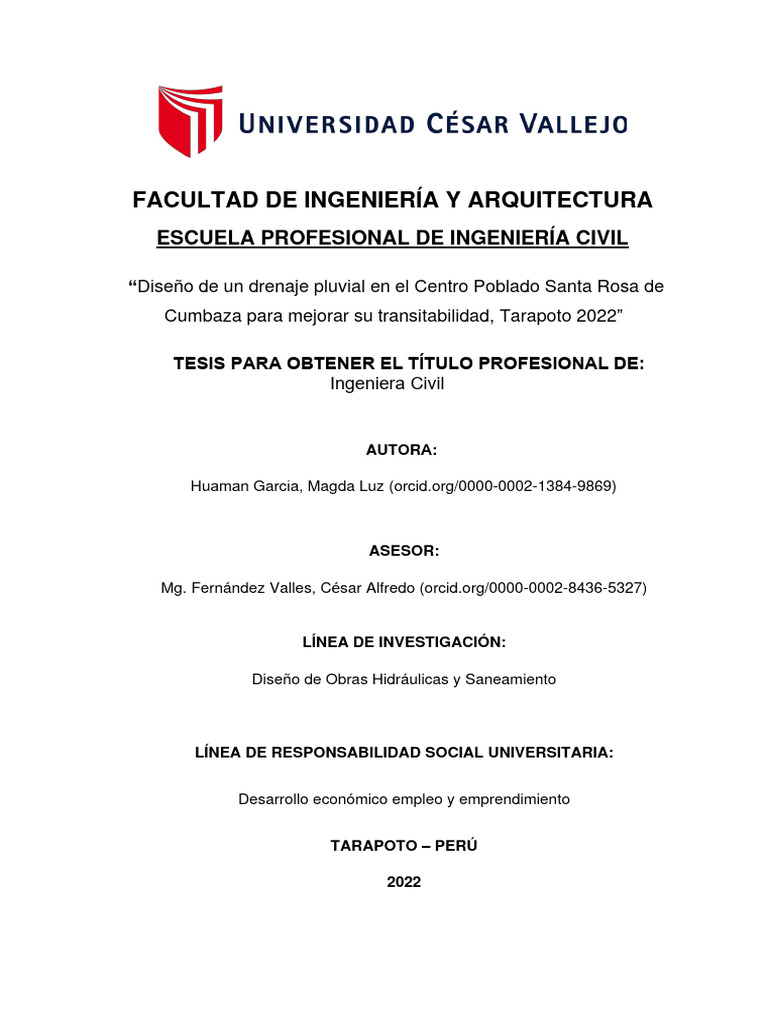 UNIVERSIDAD CÉSAR VALLEJO

FACULTAD DE INGENIERÍA Y ARQUITECTURA

ESCUELA PROFESIONAL DE INGENIERÍA CIVIL

“Diseño de un drenaje pluvial en el Centro Poblado Santa Rosa de Cumbaza para mejorar su transitabilidad, Tarapoto 2022”

TESIS PARA OBTENER EL TÍTULO PROFESIONAL DE:
Ingeniera Civil

AUTORA:

Huaman Garcia, Magda Luz (orcid.org/0000-0002-1384-9869)

ASESOR:

Mg. Fernández Valles, César Alfredo (orcid.org/0000-0002-8436-5327)

LÍNEA DE INVESTIGACIÓN:

Diseño de Obras Hidráulicas y Saneamiento

LÍNEA DE RESPONSABILIDAD SOCIAL UNIVERSITARIA:

Desarrollo económico empleo y emprendimiento

TARAPOTO – PERÚ

2022